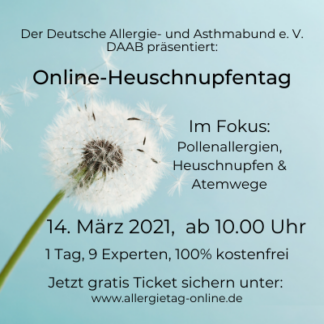 Der Deutsche Allergie- und Asthmabund e. V. DAAB präsentiert:

Online-Heuschnupfentag

Im Fokus:
Pollenallergien, Heuschnupfen & Atemwege

14. März 2021, ab 10.00 Uhr

1 Tag, 9 Experten, 100% kostenfrei

Jetzt gratis Ticket sichern unter:
www.allergietag-online.de